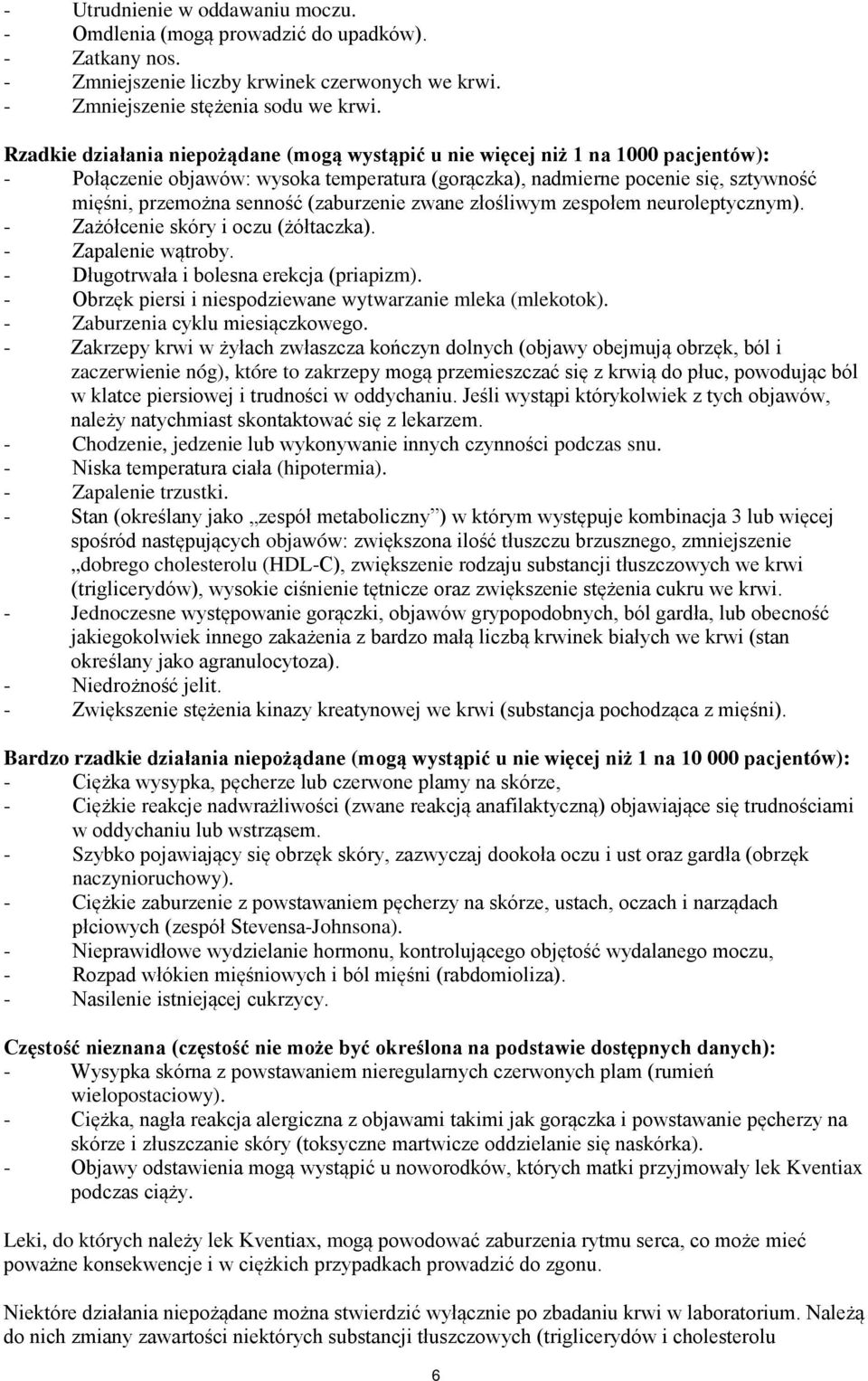 - Utrudnienie w oddawaniu moczu.
- Omdlenia (mogą prowadzić do upadków).
- Zatkany nos.
- Zmniejszenie liczby krwinek czerwonych we krwi.
- Zmniejszenie stężenia sodu we krwi.

Rzadkie działania niepożądane (mogą wystąpić u nie więcej niż 1 na 1000 pacjentów):
- Połączenie objawów: wysoka temperatura (gorączka), nadmierne pocenie się, sztywność mięśni, przemożna senność (zaburzenie zwane złośliwym zespołem neuroleptycznym).
- Zażółcenie skóry i oczu (żółtaczka).
- Zapalenie wątroby.
- Długotrwała i bolesna erekcja (priapizm).
- Obrzęk piersi i niespodziewane wytwarzanie mleka (mlekotok).
- Zaburzenia cyklu miesiączkowego.
- Zakrzepy krwi w żyłach zwłaszcza kończyn dolnych (objawy obejmują obrzęk, ból i zaczerwienie nóg), które to zakrzepy mogą przemieszczać się z krwią do płuc, powodując ból w klatce piersiowej i trudności w oddychaniu. Jeśli wystąpi którykolwiek z tych objawów, należy natychmiast skontaktować się z lekarzem.
- Chodzenie, jedzenie lub wykonywanie innych czynności podczas snu.
- Niska temperatura ciała (hipotermia).
- Zapalenie trzustki.
- Stan (określany jako „zespół metaboliczny”) w którym występuje kombinacja 3 lub więcej spośród następujących objawów: zwiększona ilość tłuszczu brzusznego, zmniejszenie „dobrego cholesterolu (HDL-C), zwiększenie rodzaju substancji tłuszczowych we krwi (triglicerydów), wysokie ciśnienie tętnicze oraz zwiększenie stężenia cukru we krwi.
- Jednoczesne występowanie gorączki, objawów grypopodobnych, ból gardła, lub obecność jakiegokolwiek innego zakażenia z bardzo małą liczbą krwinek białych we krwi (stan określany jako agranulocytoza).
- Niedrożność jelit.
- Zwiększenie stężenia kinazy kreatynowej we krwi (substancja pochodząca z mięśni).

Bardzo rzadkie działania niepożądane (mogą wystąpić u nie więcej niż 1 na 10 000 pacjentów):
- Ciężka wysypka, pęcherze lub czerwone plamy na skórze,
- Ciężkie reakcje nadwrażliwości (zwane reakcją anafilaktyczną) objawiające się trudnościami w oddychaniu lub wstrząsem.
- Szybko pojawiający się obrzęk skóry, zazwyczaj dookoła oczu i ust oraz gardła (obrzęk naczynioruchowy).
- Ciężkie zaburzenie z powstawaniem pęcherzy na skórze, ustach, oczach i narządach płciowych (zespół Stevensa-Johnsona).
- Nieprawidłowe wydzielanie hormonu, kontrolującego objętość wydalanego moczu,
- Rozpad włókien mięśniowych i ból mięśni (rabdomioliza).
- Nasilenie istniejącej cukrzycy.

Częstość nieznana (częstość nie może być określona na podstawie dostępnych danych):
- Wysypka skórna z powstawaniem nieregularnych czerwonych plam (rumień wielopostaciowy).
- Ciężka, nagła reakcja alergiczna z objawami takimi jak gorączka i powstawanie pęcherzy na skórze i złuszczanie skóry (toksyczne martwicze oddzielanie się naskórka).
- Objawy odstawienia mogą wystąpić u noworodków, których matki przyjmowały lek Kventiax podczas ciąży.

Leki, do których należy lek Kventiax, mogą powodować zaburzenia rytmu serca, co może mieć poważne konsekwencje i w ciężkich przypadkach prowadzić do zgonu.

Niektóre działania niepożądane można stwierdzić wyłącznie po zbadaniu krwi w laboratorium. Należą do nich zmiany zawartości niektórych substancji tłuszczowych (triglicerydów i cholesterolu

6